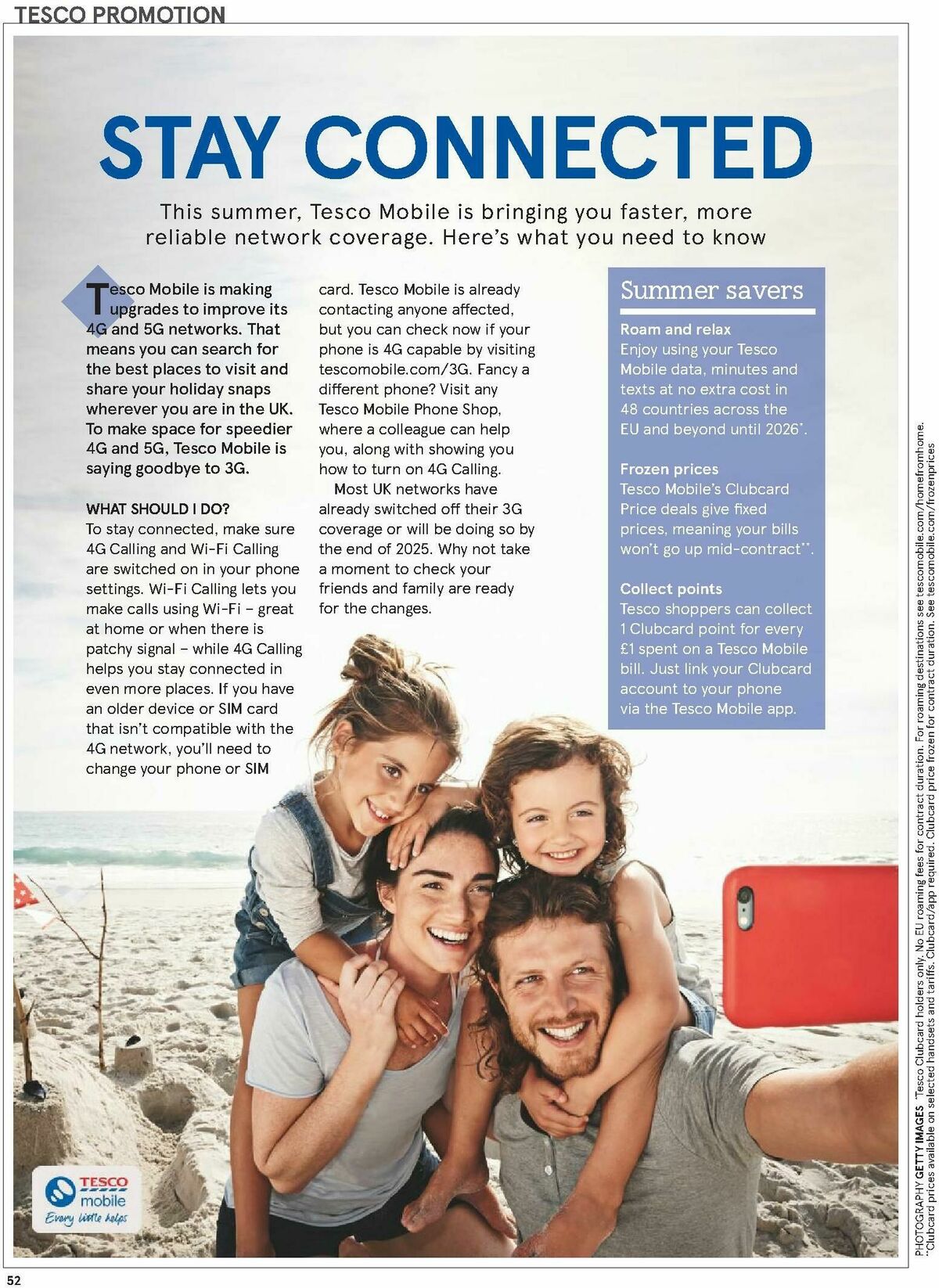 TESCO PROMOTION

STAY CONNECTED

This summer, Tesco Mobile is bringing you faster, more reliable network coverage. Here's what you need to know

Tesco Mobile is making upgrades to improve its 4G and 5G networks. That means you can search for the best places to visit and share your holiday snaps wherever you are in the UK. To make space for speedier 4G and 5G, Tesco Mobile is saying goodbye to 3G.

WHAT SHOULD I DO?
To stay connected, make sure 4G Calling and Wi-Fi Calling are switched on in your phone settings. Wi-Fi Calling lets you make calls using Wi-Fi – great at home or when there is patchy signal – while 4G Calling helps you stay connected in even more places. If you have an older device or SIM card that isn't compatible with the 4G network, you'll need to change your phone or SIM card. Tesco Mobile is already contacting anyone affected, but you can check now if your phone is 4G capable by visiting tescomobile.com/3G. Fancy a different phone? Visit any Tesco Mobile Phone Shop, where a colleague can help you, along with showing you how to turn on 4G Calling.

Most UK networks have already switched off their 3G coverage or will be doing so by the end of 2025. Why not take a moment to check your friends and family are ready for the changes.

Summer savers

Roam and relax
Enjoy using your Tesco Mobile data, minutes and texts at no extra cost in 48 countries across the EU and beyond until 2026*.

Frozen prices
Tesco Mobile's Clubcard Price deals give fixed prices, meaning your bills won't go up mid-contract**.

Collect points
Tesco shoppers can collect 1 Clubcard point for every £1 spent on a Tesco Mobile bill. Just link your Clubcard account to your phone via the Tesco Mobile app.

TESCO mobile
Every little helps

PHOTOGRAPHY GETTY IMAGES *Tesco Clubcard holders only. No EU roaming fees for contract duration. For roaming destinations see tescomobile.com/homefromhome. **Clubcard prices available on selected handsets and tariffs. Clubcard/app required. Clubcard price frozen for contract duration. See tescomobile.com/frozenprices

52